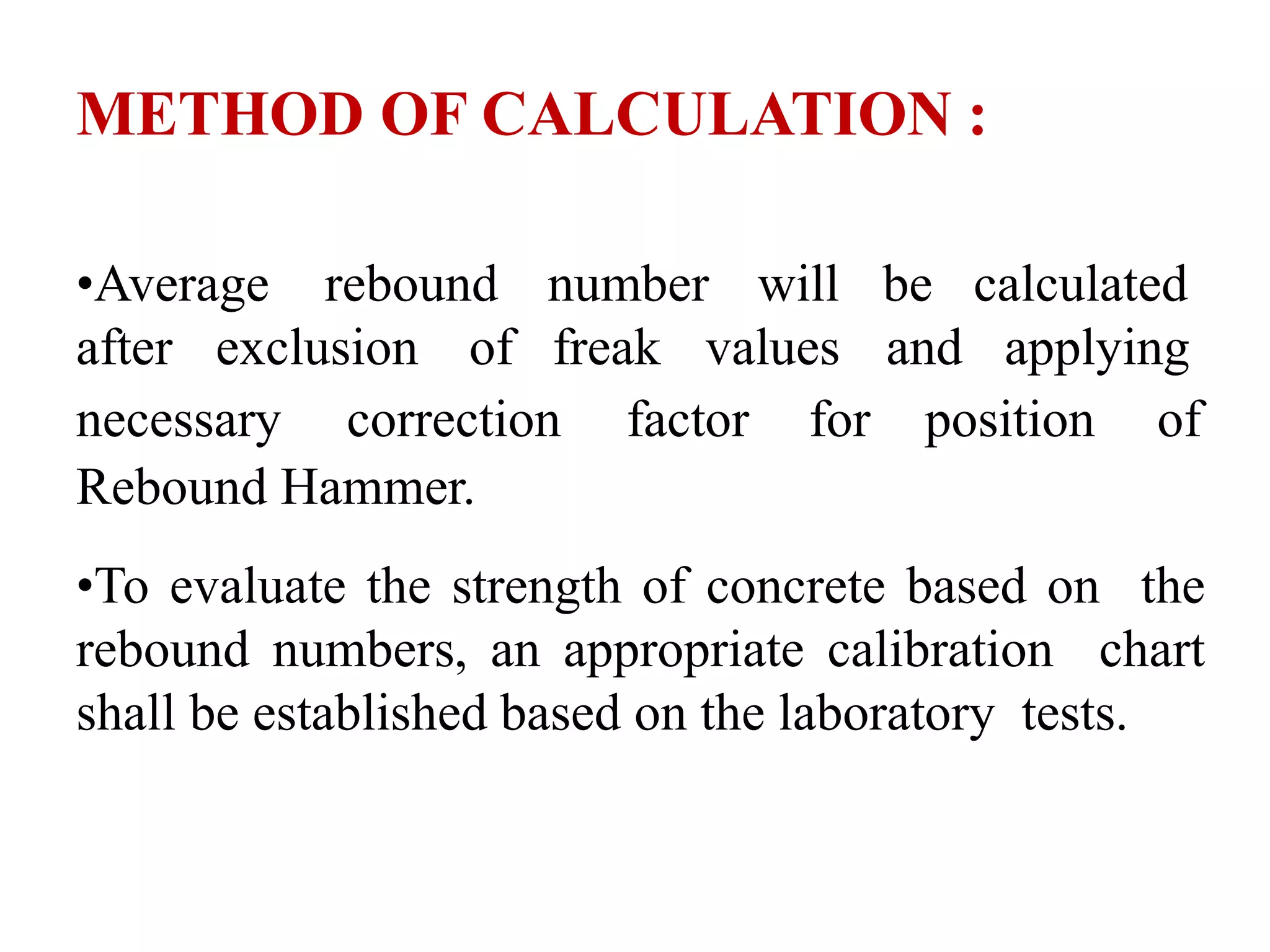 METHOD OF CALCULATION :

•Average rebound number will be calculated after exclusion of freak values and applying necessary correction factor for position of Rebound Hammer.

•To evaluate the strength of concrete based on the rebound numbers, an appropriate calibration chart shall be established based on the laboratory tests.